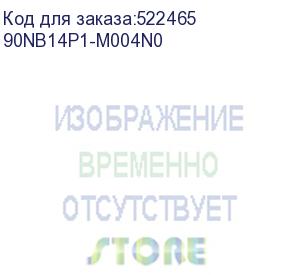 Код для заказа:522465
90NB14P1-M004N0

ИЗОБРАЖЕНИЕ
ВРЕМЕННО
ОТСУТСТВУЕТ
STORE